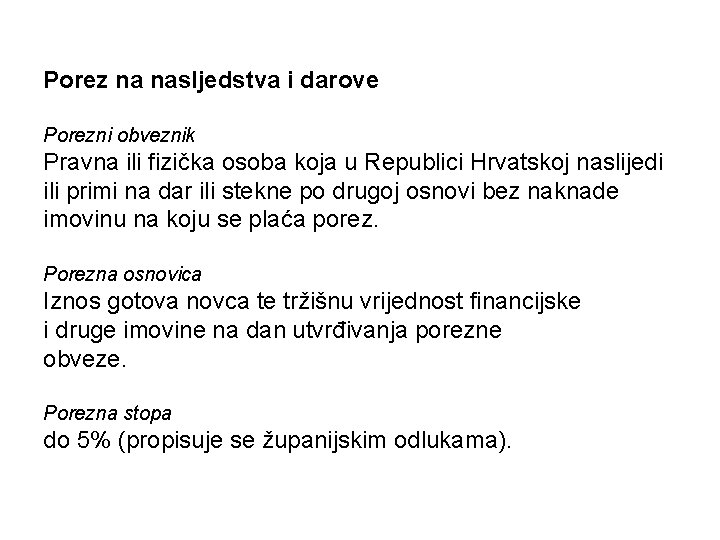 Porez na nasljedstva i darove

Porezni obveznik
Pravna ili fizička osoba koja u Republici Hrvatskoj naslijedi ili primi na dar ili stekne po drugoj osnovi bez naknade imovinu na koju se plaća porez.

Porezna osnovica
Iznos gotova novca te tržišnu vrijednost financijske i druge imovine na dan utvrđivanja porezne obveze.

Porezna stopa
do 5% (propisuje se županijskim odlukama).